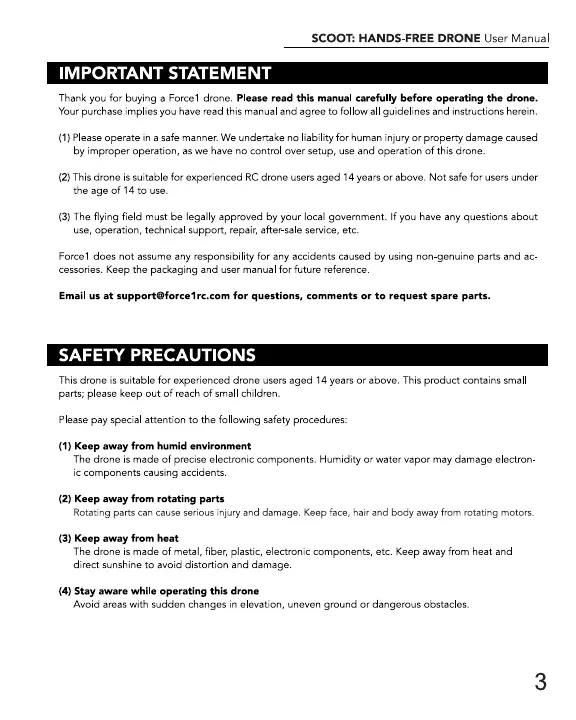 SCOOT: HANDS-FREE DRONE User Manual

IMPORTANT STATEMENT

Thank you for buying a Force1 drone. Please read this manual carefully before operating the drone. Your purchase implies you have read this manual and agree to follow all guidelines and instructions herein.

(1) Please operate in a safe manner. We undertake no liability for human injury or property damage caused by improper operation, as we have no control over setup, use and operation of this drone.

(2) This drone is suitable for experienced RC drone users aged 14 years or above. Not safe for users under the age of 14 to use.

(3) The flying field must be legally approved by your local government. If you have any questions about use, operation, technical support, repair, after-sale service, etc.

Force1 does not assume any responsibility for any accidents caused by using non-genuine parts and accessories. Keep the packaging and user manual for future reference.

Email us at support@force1rc.com for questions, comments or to request spare parts.

SAFETY PRECAUTIONS

This drone is suitable for experienced drone users aged 14 years or above. This product contains small parts; please keep out of reach of small children.

Please pay special attention to the following safety procedures:

(1) Keep away from humid environment
The drone is made of precise electronic components. Humidity or water vapor may damage electronic components causing accidents.

(2) Keep away from rotating parts
Rotating parts can cause serious injury and damage. Keep face, hair and body away from rotating motors.

(3) Keep away from heat
The drone is made of metal, fiber, plastic, electronic components, etc. Keep away from heat and direct sunshine to avoid distortion and damage.

(4) Stay aware while operating this drone
Avoid areas with sudden changes in elevation, uneven ground or dangerous obstacles.

3